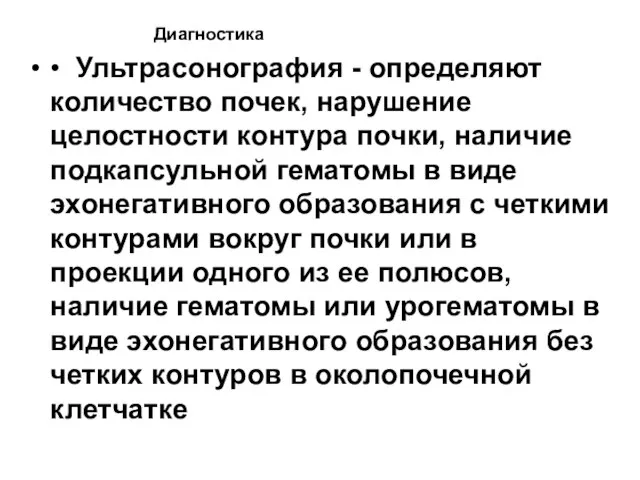 Диагностика

• • Ультрасонография - определяют количество почек, нарушение целостности контура почки, наличие подкапсульной гематомы в виде эхонегативного образования с четкими контурами вокруг почки или в проекции одного из ее полюсов, наличие гематомы или урогематомы в виде эхонегативного образования без четких контуров в околопочечной клетчатке